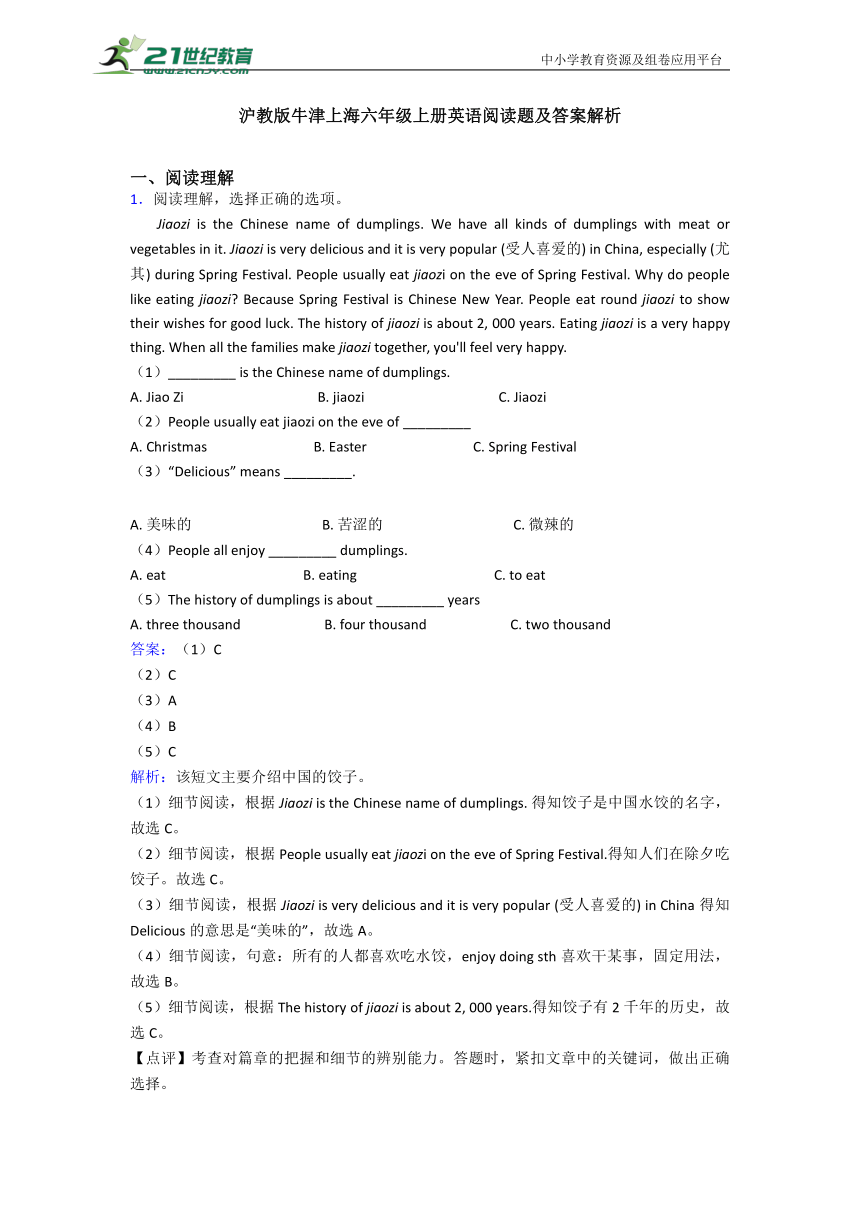 21世纪教育
www.21cnjy.com

中小学教育资源及组卷应用平台

沪教版牛津上海六年级上册英语阅读题及答案解析

一、阅读理解

1．阅读理解，选择正确的选项。

Jiaozi is the Chinese name of dumplings. We have all kinds of dumplings with meat or vegetables in it. Jiaozi is very delicious and it is very popular (受人喜爱的) in China, especially (尤其) during Spring Festival. People usually eat jiaozi on the eve of Spring Festival. Why do people like eating jiaozi? Because Spring Festival is Chinese New Year. People eat round jiaozi to show their wishes for good luck. The history of jiaozi is about 2, 000 years. Eating jiaozi is a very happy thing. When all the families make jiaozi together, you'll feel very happy.

（1）_________ is the Chinese name of dumplings.

A. Jiao Zi B. jiaozi C. Jiaozi

（2）People usually eat jiaozi on the eve of _________

A. Christmas B. Easter C. Spring Festival

（3）“Delicious” means _________.

A. 美味的 B. 苦涩的 C. 微辣的

（4）People all enjoy _________ dumplings.

A. eat B. eating C. to eat

（5）The history of dumplings is about _________ years

A. three thousand B. four thousand C. two thousand

答案：（1）C

（2）C

（3）A

（4）B

（5）C

解析：该短文主要介绍中国的饺子。

（1）细节阅读，根据 Jiaozi is the Chinese name of dumplings. 得知饺子是中国水饺的名字，故选 C。

（2）细节阅读，根据 People usually eat jiaozi on the eve of Spring Festival.得知人们在除夕吃饺子。故选 C。

（3）细节阅读，根据 Jiaozi is very delicious and it is very popular (受人喜爱的) in China 得知 Delicious 的意思是“美味的”，故选 A。

（4）细节阅读，句意：所有的人都喜欢吃水饺，enjoy doing sth 喜欢干某事，固定用法，故选 B。

（5）细节阅读，根据 The history of jiaozi is about 2, 000 years.得知饺子有 2 千年的历史，故选 C。

【点评】考查对篇章的把握和细节的辨别能力。答题时，紧扣文章中的关键词，做出正确选择。